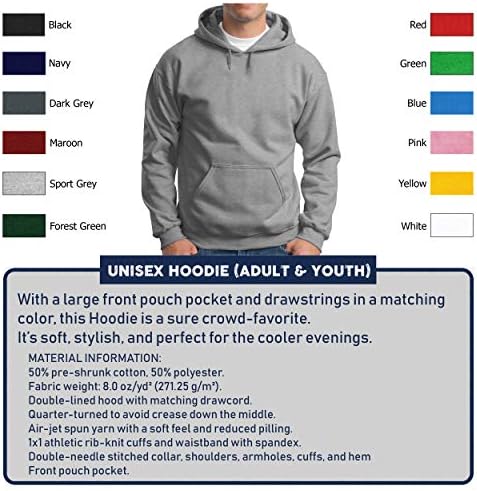 Black

Navy

Dark Grey

Maroon

Sport Grey

Forest Green

Red

Green

Blue

Pink

Yellow

White

UNISEX HOODIE (ADULT & YOUTH)

With a large front pouch pocket and drawstrings in a matching color, this Hoodie is a sure crowd-favorite. It's soft, stylish, and perfect for the cooler evenings.

MATERIAL INFORMATION:
50% pre-shrunk cotton, 50% polyester.
Fabric weight: 8.0 oz/yd² (271.25 g/m²).
Double-lined hood with matching drawcord.
Quarter-turned to avoid crease down the middle.
Air-jet spun yarn with a soft feel and reduced pilling.
1x1 athletic rib-knit cuffs and waistband with spandex.
Double-needle stitched collar, shoulders, armholes, cuffs, and hem
Front pouch pocket.